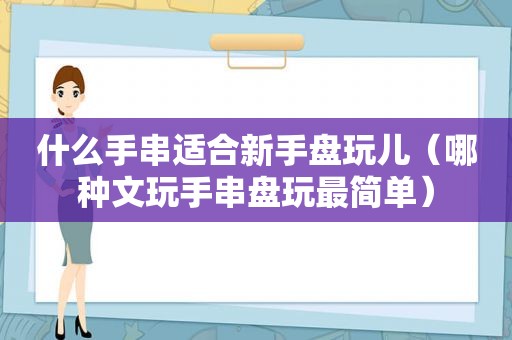 什么手串适合新手盘玩儿（哪种文玩手串盘玩最简单）